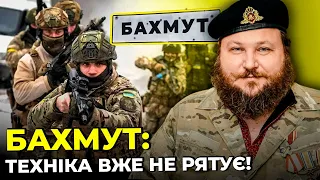 БАХМУТ

БАХМУТ:
ТЕХНІКА ВЖЕ НЕ РЯТУЄ!